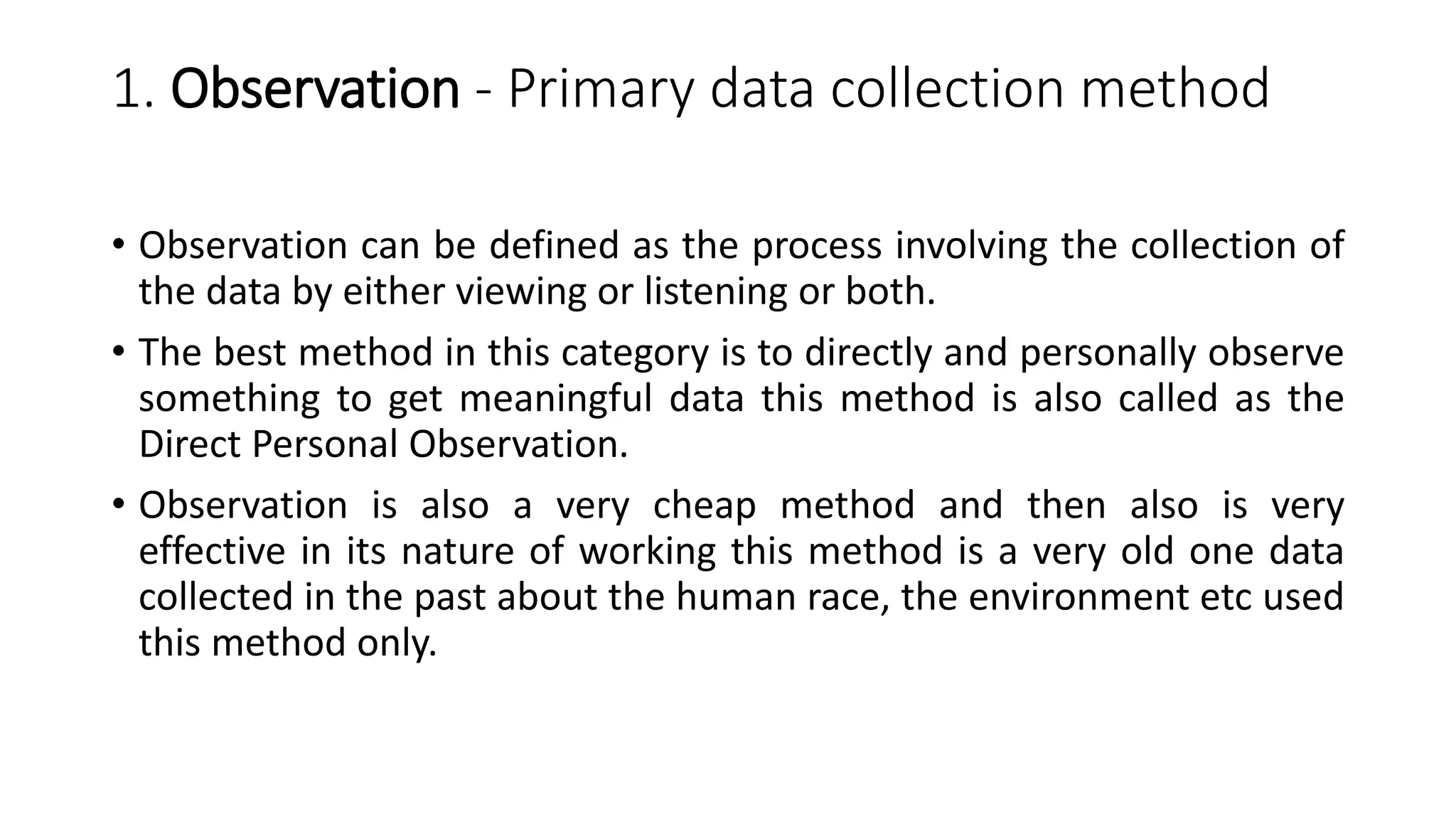 1. Observation - Primary data collection method

• Observation can be defined as the process involving the collection of the data by either viewing or listening or both.

• The best method in this category is to directly and personally observe something to get meaningful data this method is also called as the Direct Personal Observation.

• Observation is also a very cheap method and then also is very effective in its nature of working this method is a very old one data collected in the past about the human race, the environment etc used this method only.